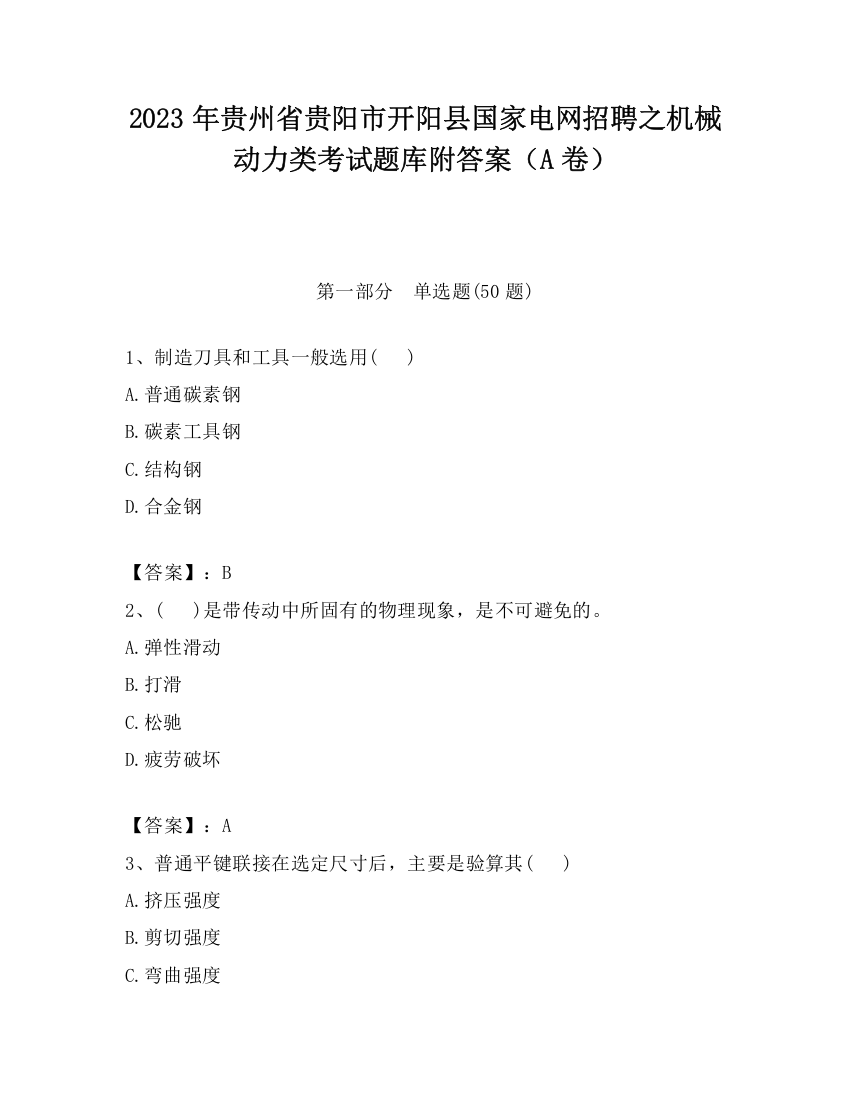 2023 年贵州省贵阳市开阳县国家电网招聘之机械动力类考试题库附答案（A 卷）

第一部分　单选题(50 题)

1、制造刀具和工具一般选用(　 )
A.普通碳素钢
B.碳素工具钢
C.结构钢
D.合金钢

【答案】：B
2、(　 )是带传动中所固有的物理现象，是不可避免的。
A.弹性滑动
B.打滑
C.松驰
D.疲劳破坏

【答案】：A
3、普通平键联接在选定尺寸后，主要是验算其(　 )
A.挤压强度
B.剪切强度
C.弯曲强度